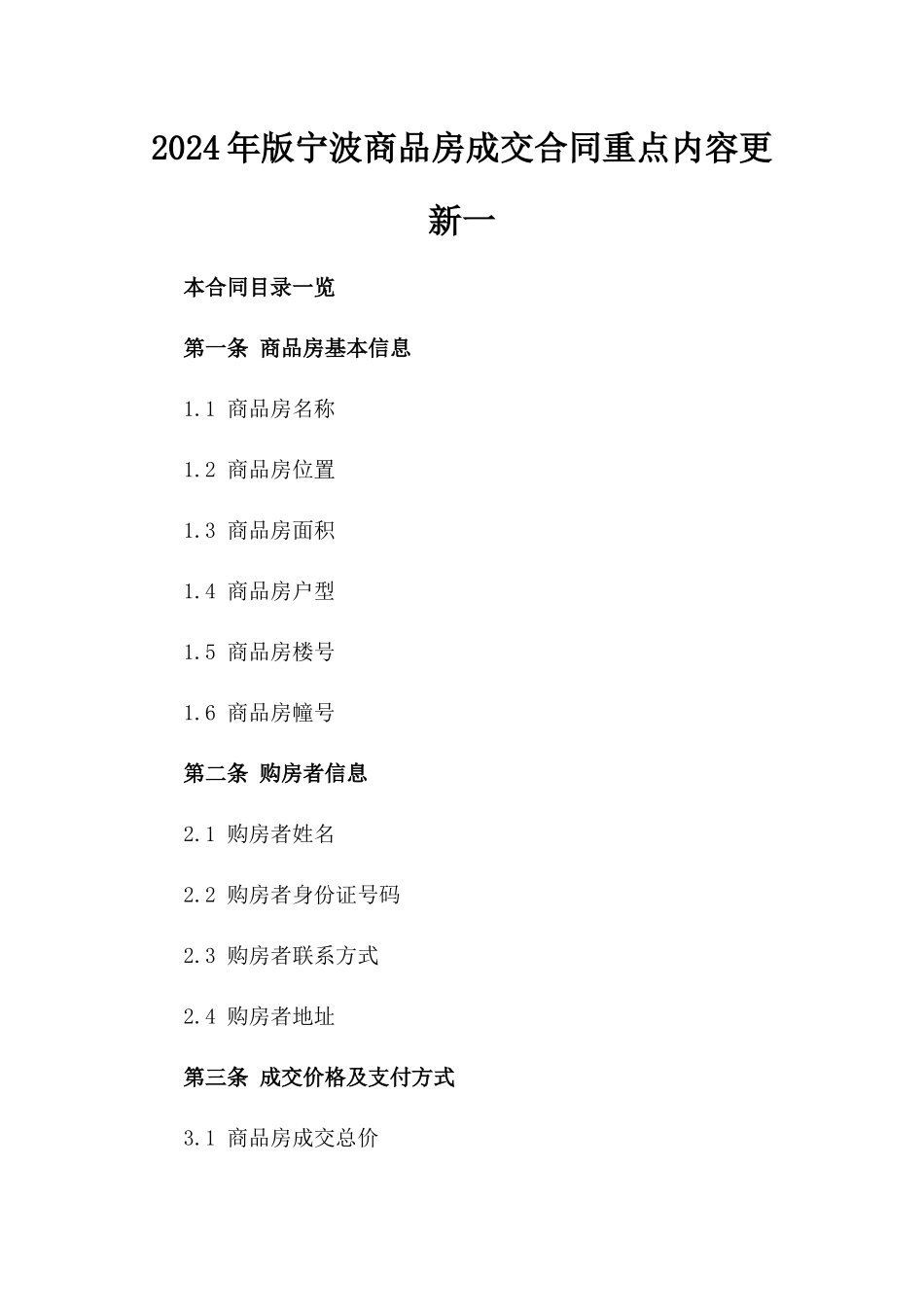 2024年版宁波商品房成交合同重点内容更新一

本合同目录一览

第一条 商品房基本信息

1.1 商品房名称

1.2 商品房位置

1.3 商品房面积

1.4 商品房户型

1.5 商品房楼号

1.6 商品房幢号

第二条 购房者信息

2.1 购房者姓名

2.2 购房者身份证号码

2.3 购房者联系方式

2.4 购房者地址

第三条 成交价格及支付方式

3.1 商品房成交总价